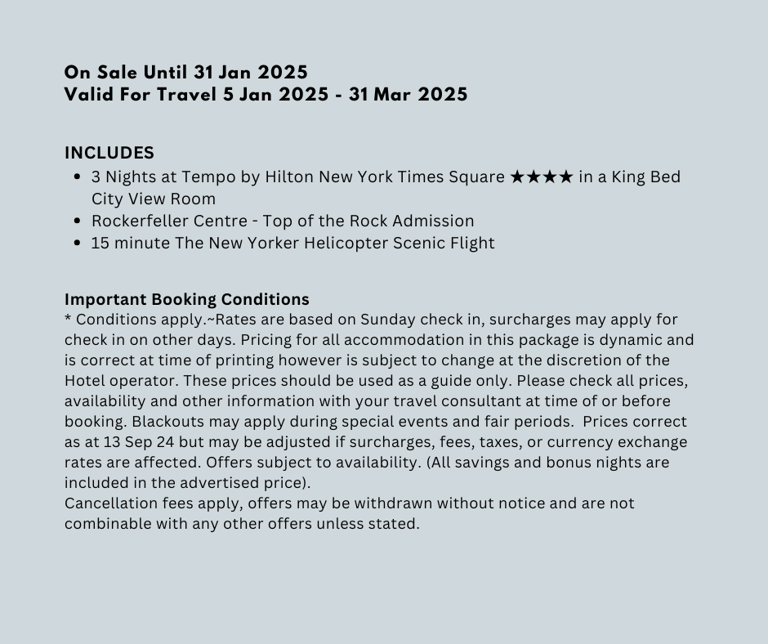 On Sale Until 31 Jan 2025
Valid For Travel 5 Jan 2025 - 31 Mar 2025

INCLUDES
• 3 Nights at Tempo by Hilton New York Times Square ★★★★ in a King Bed City View Room
• Rockerfeller Centre - Top of the Rock Admission
• 15 minute The New Yorker Helicopter Scenic Flight

Important Booking Conditions
* Conditions apply.~Rates are based on Sunday check in, surcharges may apply for check in on other days. Pricing for all accommodation in this package is dynamic and is correct at time of printing however is subject to change at the discretion of the Hotel operator. These prices should be used as a guide only. Please check all prices, availability and other information with your travel consultant at time of or before booking. Blackouts may apply during special events and fair periods. Prices correct as at 13 Sep 24 but may be adjusted if surcharges, fees, taxes, or currency exchange rates are affected. Offers subject to availability. (All savings and bonus nights are included in the advertised price).
Cancellation fees apply, offers may be withdrawn without notice and are not combinable with any other offers unless stated.